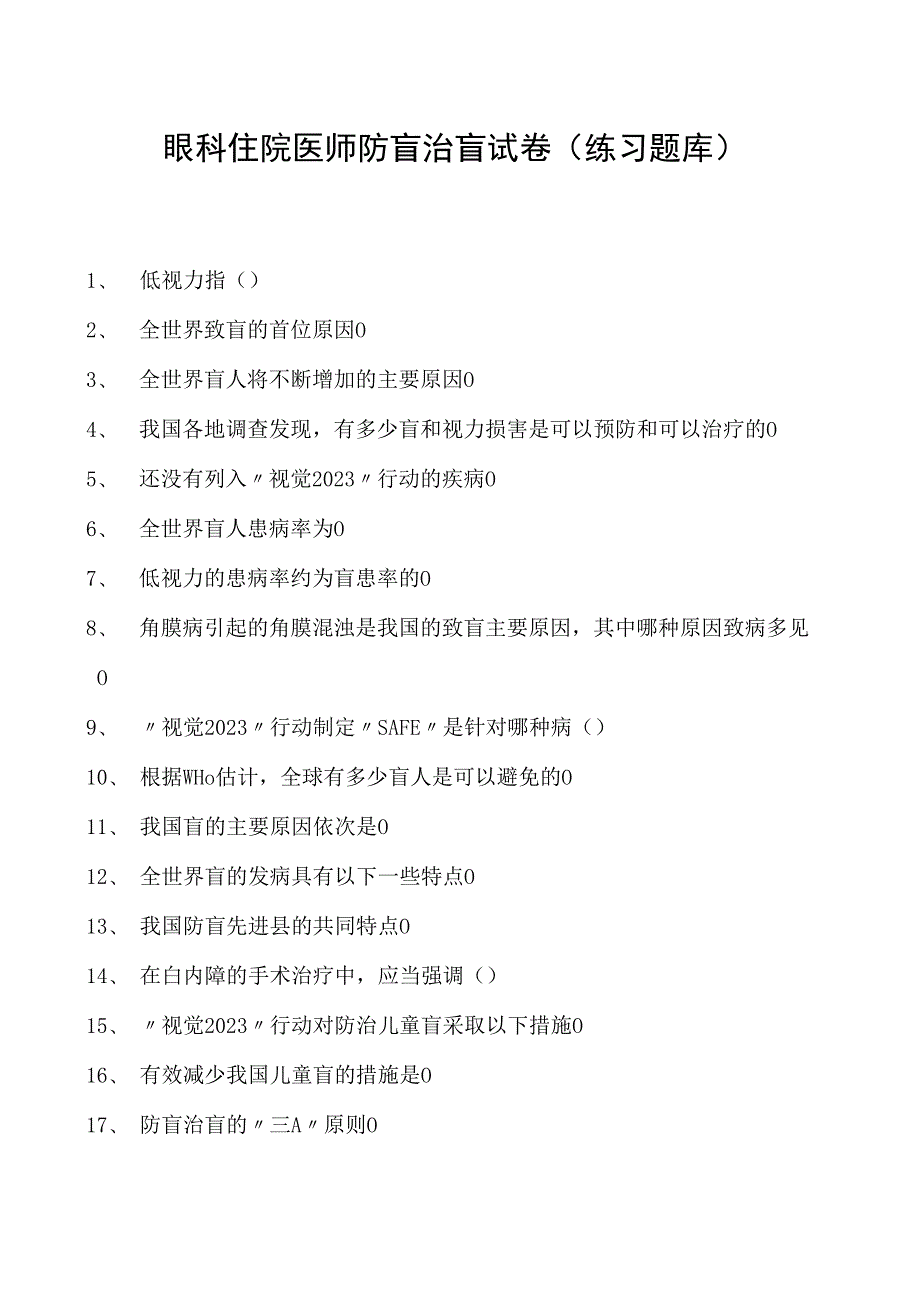 眼科住院医师防盲治盲试卷（练习题库）

1、 低视力指（）

2、 全世界致盲的首位原因0

3、 全世界盲人将不断增加的主要原因0

4、 我国各地调查发现，有多少盲和视力损害是可以预防和可以治疗的0

5、 还没有列入〃视觉2023〃行动的疾病0

6、 全世界盲人患病率为0

7、 低视力的患病率约为盲患率的0

8、 角膜病引起的角膜混浊是我国的致盲主要原因，其中哪种原因致病多见0

9、 〃视觉2023〃行动制定〃SAFE〃是针对哪种病（）

10、 根据WHo估计，全球有多少盲人是可以避免的0

11、 我国盲的主要原因依次是0

12、 全世界盲的发病具有以下一些特点0

13、 我国防盲先进县的共同特点0

14、 在白内障的手术治疗中，应当强调（）

15、 〃视觉2023〃行动对防治儿童盲采取以下措施0

16、 有效减少我国儿童盲的措施是0

17、 防盲治盲的〃三A〃原则0